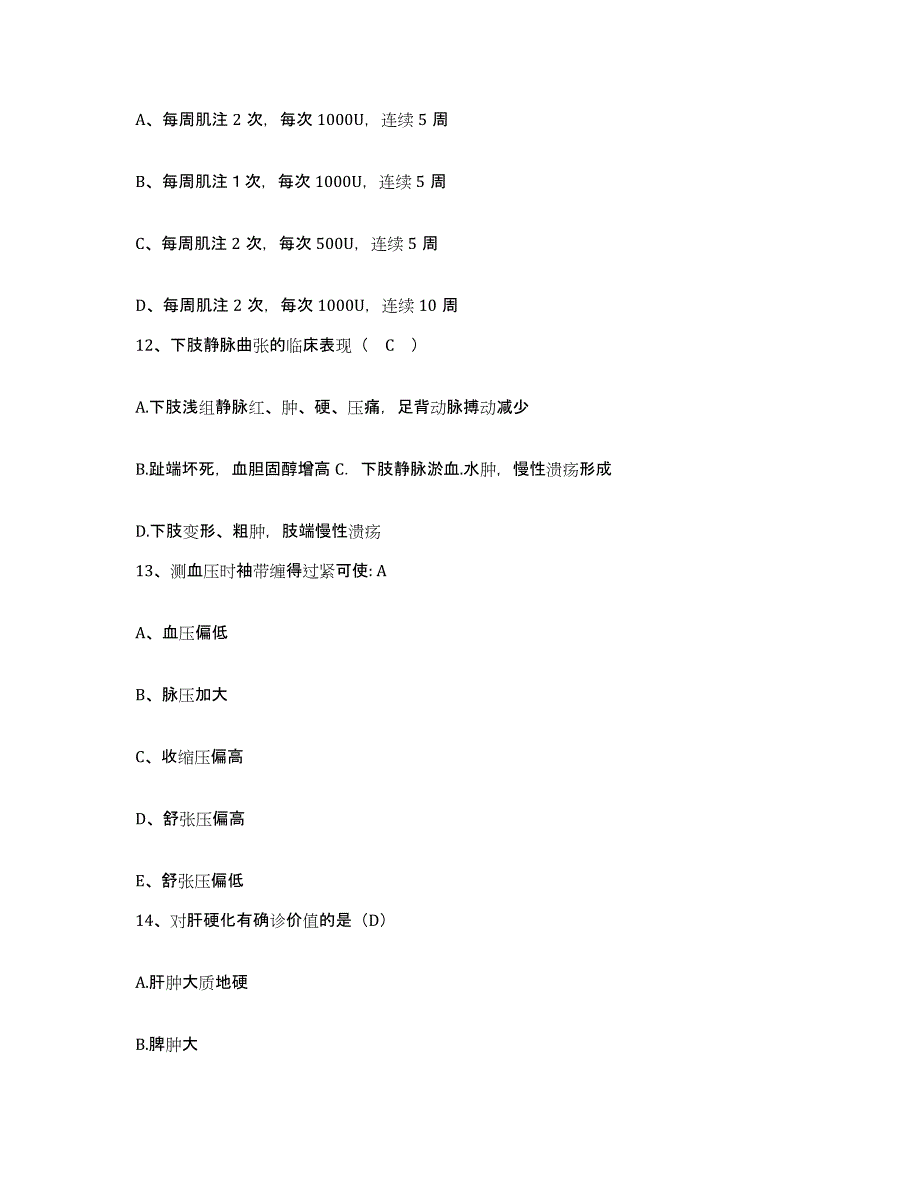 A、每周肌注 2 次，每次 1000U，连续 5 周

B、每周肌注 1 次，每次 1000U，连续 5 周

C、每周肌注 2 次，每次 500U，连续 5 周

D、每周肌注 2 次，每次 1000U，连续 10 周

12、下肢静脉曲张的临床表现（ C ）

A.下肢浅组静脉红、肿、硬、压痛，足背动脉搏动减少

B.趾端坏死，血胆固醇增高 C. 下肢静脉淤血.水肿，慢性溃疡形成

D.下肢变形、粗肿，肢端慢性溃疡

13、测血压时袖带缠得过紧可使: A

A、血压偏低

B、脉压加大

C、收缩压偏高

D、舒张压偏高

E、舒张压偏低

14、对肝硬化有确诊价值的是（D）

A.肝肿大质地硬

B.脾肿大